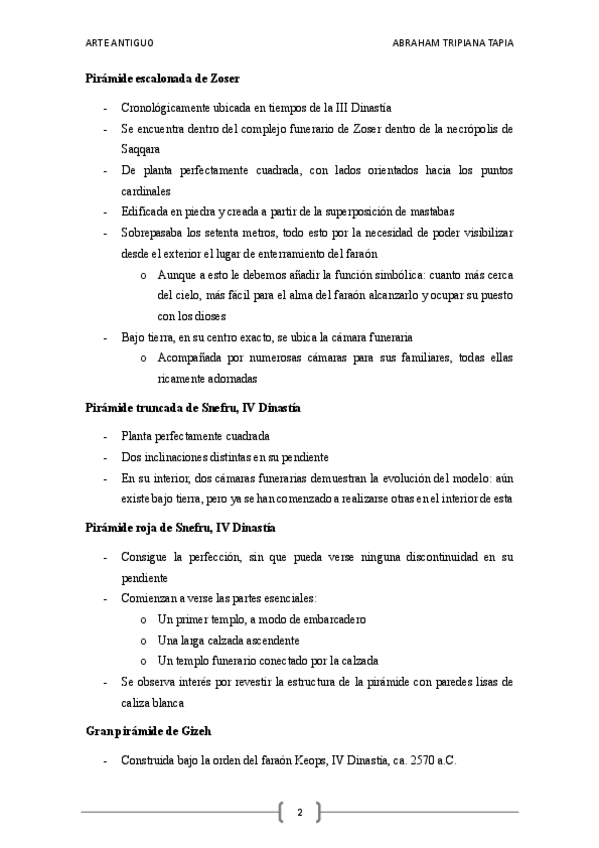 ARTE ANTIGUO    ABRAHAM TRIPIANA TAPIA

Pirámide escalonada de Zoser

- Cronológicamente ubicada en tiempos de la III Dinastía
- Se encuentra dentro del complejo funerario de Zoser dentro de la necrópolis de Saqqara
- De planta perfectamente cuadrada, con lados orientados hacia los puntos cardinales
- Edificada en piedra y creada a partir de la superposición de mastabas
- Sobrepasaba los setenta metros, todo esto por la necesidad de poder visibilizar desde el exterior el lugar de enterramiento del faraón
  o Aunque a esto le debemos añadir la función simbólica: cuanto más cerca del cielo, más fácil para el alma del faraón alcanzarlo y ocupar su puesto con los dioses
- Bajo tierra, en su centro exacto, se ubica la cámara funeraria
  o Acompañada por numerosas cámaras para sus familiares, todas ellas ricamente adornadas

Pirámide truncada de Snefru, IV Dinastía

- Planta perfectamente cuadrada
- Dos inclinaciones distintas en su pendiente
- En su interior, dos cámaras funerarias demuestran la evolución del modelo: aún existe bajo tierra, pero ya se han comenzado a realizarse otras en el interior de esta

Pirámide roja de Snefru, IV Dinastía

- Consigue la perfección, sin que pueda verse ninguna discontinuidad en su pendiente
- Comienzan a verse las partes esenciales:
  o Un primer templo, a modo de embarcadero
  o Una larga calzada ascendente
  o Un templo funerario conectado por la calzada
- Se observa interés por revestir la estructura de la pirámide con paredes lisas de caliza blanca

Gran pirámide de Gizeh

- Construida bajo la orden del faraón Keops, IV Dinastía, ca. 2570 a.C.

2